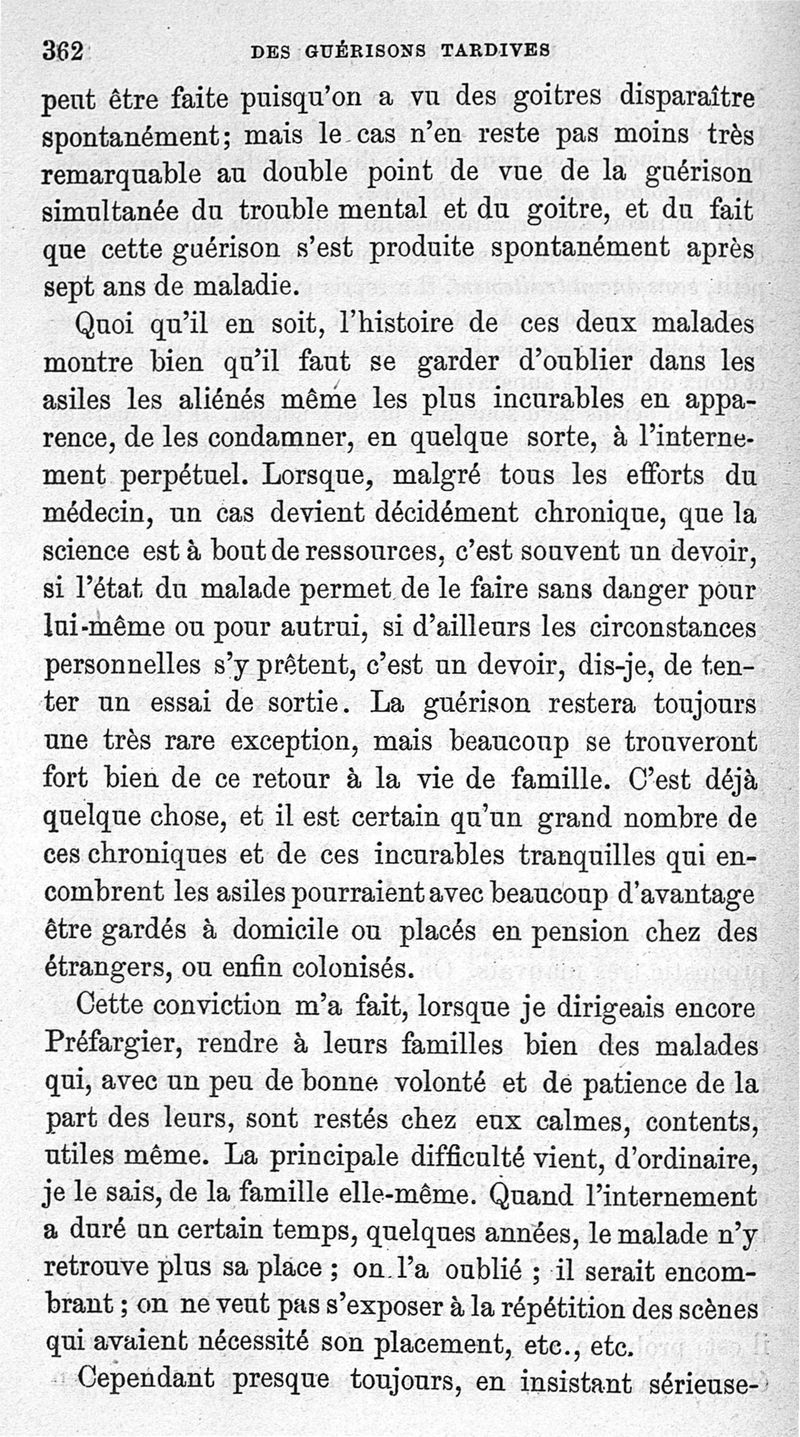 362 DES GUÉRISONS TARDIVES

peut être faite puisqu'on a vu des goitres disparaître spontanément; mais le cas n'en reste pas moins très remarquable au double point de vue de la guérison simultanée du trouble mental et du goitre, et du fait que cette guérison s'est produite spontanément après sept ans de maladie.

Quoi qu'il en soit, l'histoire de ces deux malades montre bien qu'il faut se garder d'oublier dans les asiles les aliénés même les plus incurables en apparence, de les condamner, en quelque sorte, à l'internement perpétuel. Lorsque, malgré tous les efforts du médecin, un cas devient décidément chronique, que la science est à bout de ressources, c'est souvent un devoir, si l'état du malade permet de le faire sans danger pour lui-même ou pour autrui, si d'ailleurs les circonstances personnelles s'y prêtent, c'est un devoir, dis-je, de tenter un essai de sortie. La guérison restera toujours une très rare exception, mais beaucoup se trouveront fort bien de ce retour à la vie de famille. C'est déjà quelque chose, et il est certain qu'un grand nombre de ces chroniques et de ces incurables tranquilles qui encombrent les asiles pourraient avec beaucoup d'avantage être gardés à domicile ou placés en pension chez des étrangers, ou enfin colonisés.

Cette conviction m'a fait, lorsque je dirigeais encore Préfargier, rendre à leurs familles bien des malades qui, avec un peu de bonne volonté et de patience de la part des leurs, sont restés chez eux calmes, contents, utiles même. La principale difficulté vient, d'ordinaire, je le sais, de la famille elle-même. Quand l'internement a duré un certain temps, quelques années, le malade n'y retrouve plus sa place ; on l'a oublié ; il serait encombrant ; on ne veut pas s'exposer à la répétition des scènes qui avaient nécessité son placement, etc., etc.

Cependant presque toujours, en insistant sérieuse-